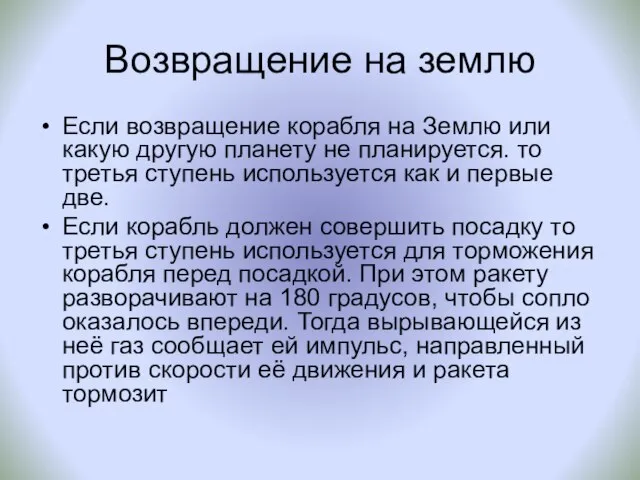 Возвращение на землю

• Если возвращение корабля на Землю или какую другую планету не планируется. то третья ступень используется как и первые две.

• Если корабль должен совершить посадку то третья ступень используется для торможения корабля перед посадкой. При этом ракету разворачивают на 180 градусов, чтобы сопло оказалось впереди. Тогда вырывающейся из неё газ сообщает ей импульс, направленный против скорости её движения и ракета тормозит